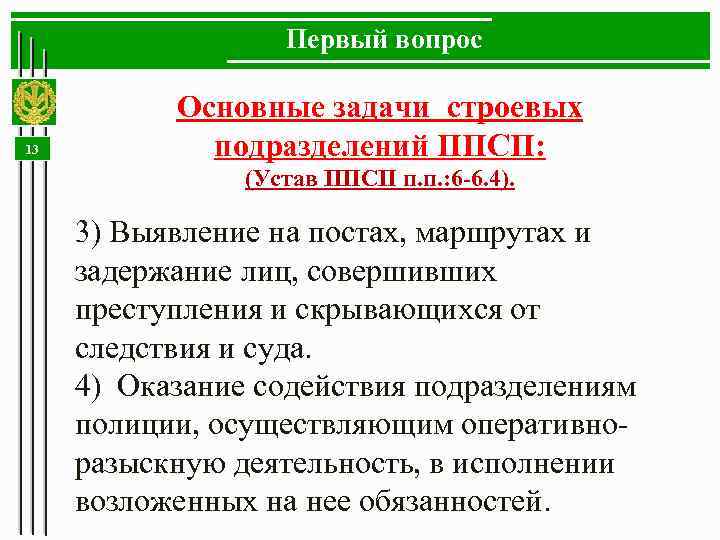 Первый вопрос

13

Основные задачи строевых подразделений ППСП:
(Устав ППСП п.п.:6-6.4).

3) Выявление на постах, маршрутах и задержание лиц, совершивших преступления и скрывающихся от следствия и суда.
4) Оказание содействия подразделениям полиции, осуществляющим оперативно-разыскную деятельность, в исполнении возложенных на нее обязанностей.